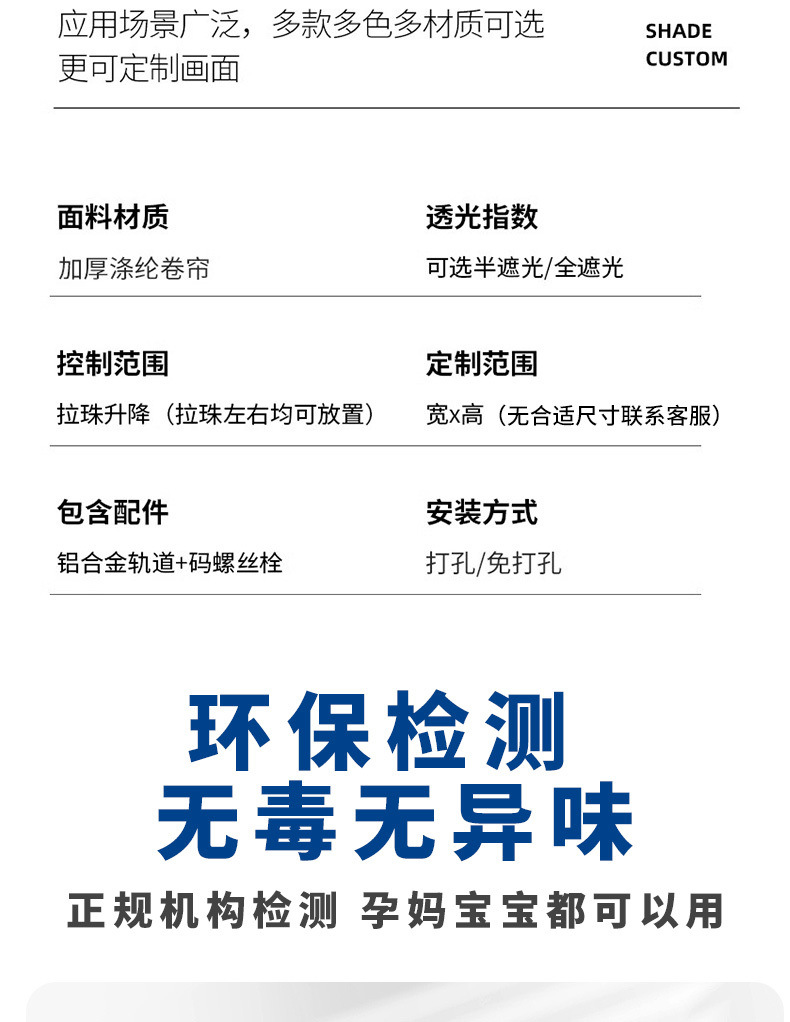 应用场景广泛，多款多色多材质可选
更可定制画面

SHADE
CUSTOM

面料材质
加厚涤纶卷帘

透光指数
可选半遮光/全遮光

控制范围
拉珠升降（拉珠左右均可放置）

定制范围
宽x高（无合适尺寸联系客服）

包含配件
铝合金轨道+码螺丝栓

安装方式
打孔/免打孔

环保检测
无毒无异味

正规机构检测 孕妈宝宝都可以用